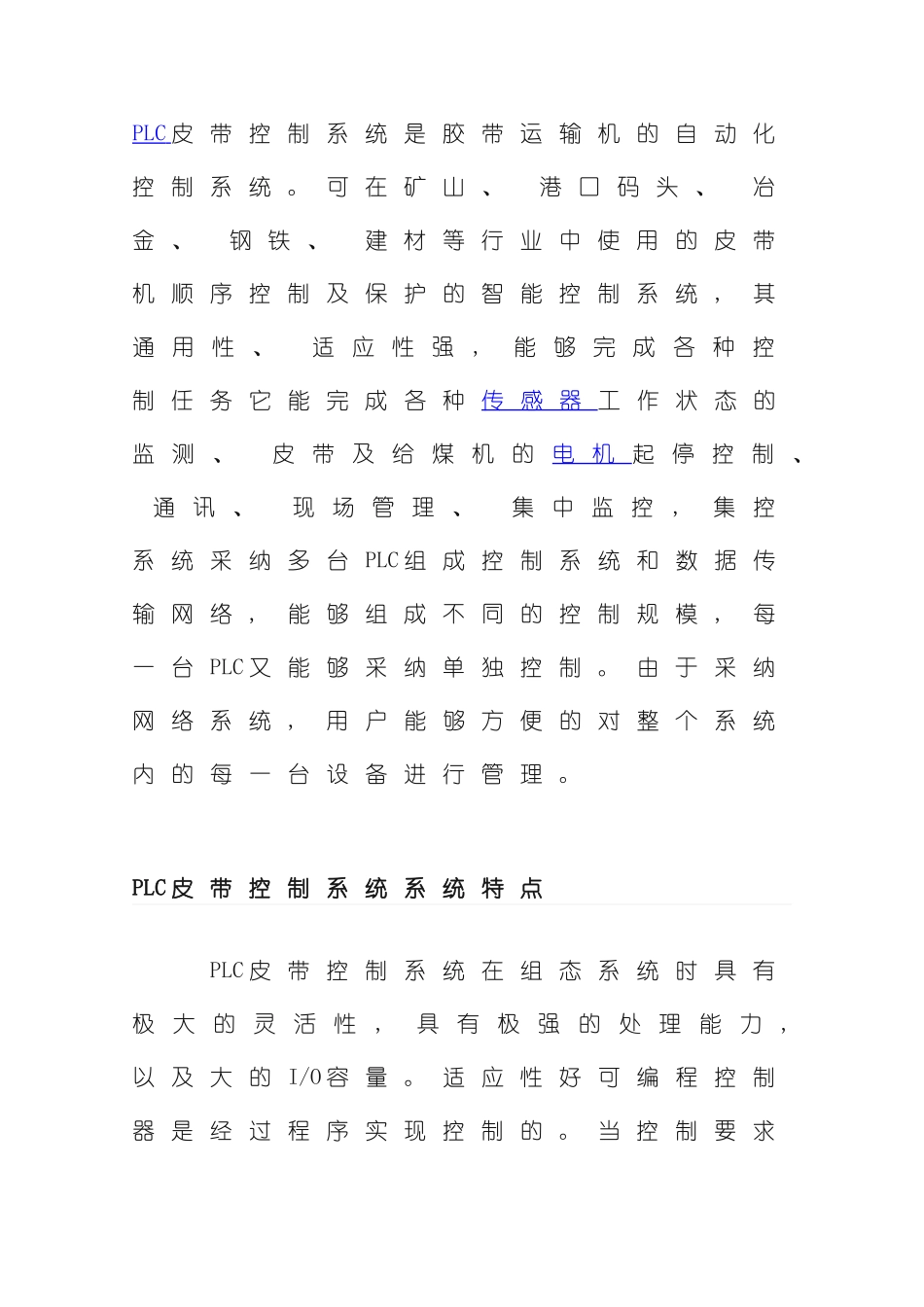 PLC皮带控制系统是胶带运输机的自动化控制系统。可在矿山、港口码头、冶金、钢铁、建材等行业中使用的皮带机顺序控制及保护的智能控制系统，其通用性、适应性强，能够完成各种控制任务它能完成各种传感器工作状态的监测、皮带及给煤机的电机起停控制、通讯、现场管理、集中监控，集控系统采纳多台PLC组成控制系统和数据传输网络，能够组成不同的控制规模，每一台PLC又能够采纳单独控制。由于采纳网络系统，用户能够方便的对整个系统内的每一台设备进行管理。

PLC皮带控制系统系统特点

PLC皮带控制系统在组态系统时具有极大的灵活性，具有极强的处理能力，以及大的I/O容量。适应性好可编程控制器是经过程序实现控制的。当控制要求